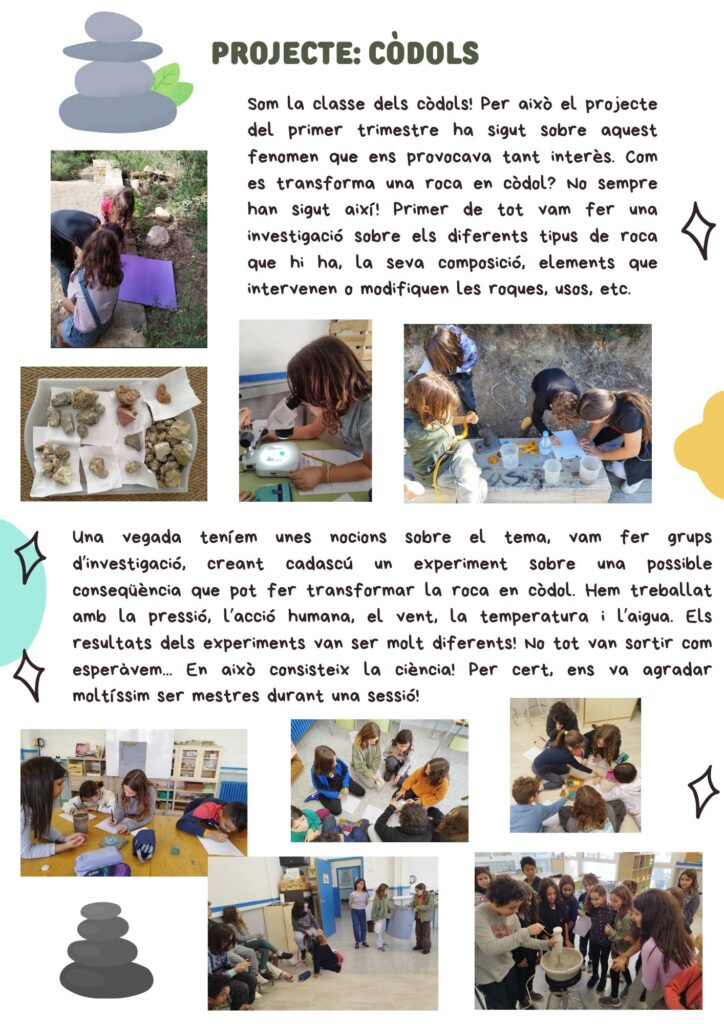 PROJECTE: CÒDOLS

Som la classe dels còdols! Per això el projecte del primer trimestre ha sigut sobre aquest fenomen que ens provocava tant interès. Com es transforma una roca en còdol? No sempre han sigut així! Primer de tot vam fer una investigació sobre els diferents tipus de roca que hi ha, la seva composició, elements que intervenen o modifiquen les roques, usos, etc.

Una vegada teníem unes nocions sobre el tema, vam fer grups d'investigació, creant cadascú un experiment sobre una possible conseqüència que pot fer transformar la roca en còdol. Hem treballat amb la pressió, l'acció humana, el vent, la temperatura i l'aigua. Els resultats dels experiments van ser molt diferents! No tot van sortir com esperàvem... En això consisteix la ciència! Per cert, ens va agradar moltíssim ser mestres durant una sessió!